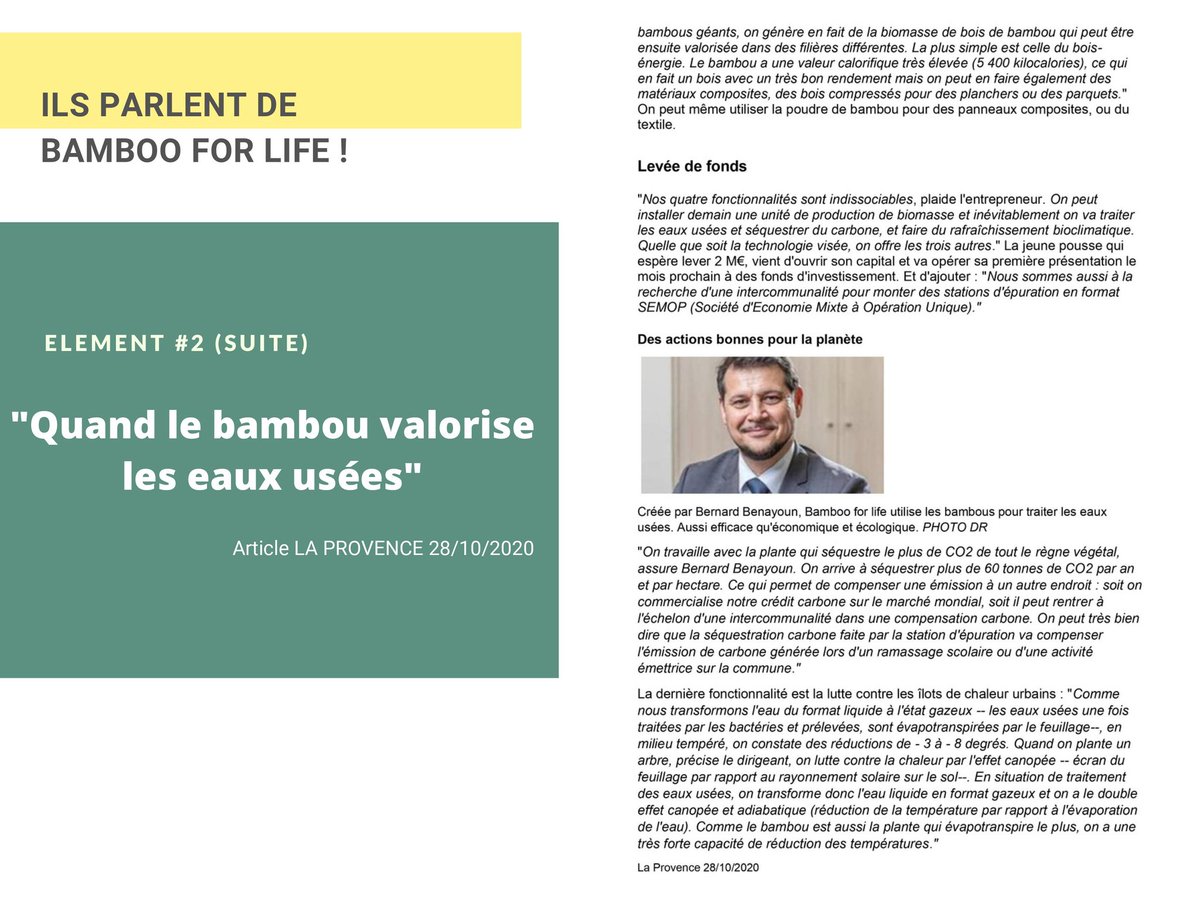 ILS PARLENT DE
BAMBOO FOR LIFE !

ELEMENT #2 (SUITE)

"Quand le bambou valorise les eaux usées"

Article LA PROVENCE 28/10/2020

bambous géants, on génère en fait de la biomasse de bois de bambou qui peut être ensuite valorisée dans des filières différentes. La plus simple est celle du bois-énergie. Le bambou a une valeur calorifique très élevée (5 400 kilocalories), ce qui en fait un bois avec un très bon rendement mais on peut en faire également des matériaux composites, des bois compressés pour des planchers ou des parquets." On peut même utiliser la poudre de bambou pour des panneaux composites, ou du textile.

Levée de fonds

"Nos quatre fonctionnalités sont indissociables, plaide l'entrepreneur. On peut installer demain une unité de production de biomasse et inévitablement on va traiter les eaux usées et séquestrer du carbone, et faire du rafraîchissement bioclimatique. Quelle que soit la technologie visée, on offre les trois autres." La jeune pousse qui espère lever 2 M€, vient d'ouvrir son capital et va opérer sa première présentation le mois prochain à des fonds d'investissement. Et d'ajouter : "Nous sommes aussi à la recherche d'une intercommunalité pour monter des stations d'épuration en format SEMOP (Société d'Economie Mixte à Opération Unique)."

Des actions bonnes pour la planète

Créée par Bernard Benayoun, Bamboo for life utilise les bambous pour traiter les eaux usées. Aussi efficace qu'économique et écologique. PHOTO DR

"On travaille avec la plante qui séquestre le plus de CO2 de tout le règne végétal, assure Bernard Benayoun. On arrive à séquestrer plus de 60 tonnes de CO2 par an et par hectare. Ce qui permet de compenser une émission à un autre endroit : soit on commercialise notre crédit carbone sur le marché mondial, soit il peut rentrer à l'échelon d'une intercommunalité dans une compensation carbone. On peut très bien dire que la séquestration carbone faite par la station d'épuration va compenser l'émission de carbone générée lors d'un ramassage scolaire ou d'une activité émettrice sur la commune."

La dernière fonctionnalité est la lutte contre les îlots de chaleur urbains : "Comme nous transformons l'eau du format liquide à l'état gazeux -- les eaux usées une fois traitées par les bactéries et prélevées, sont évapotranspirées par le feuillage--, en milieu tempéré, on constate des réductions de - 3 à - 8 degrés. Quand on plante un arbre, précise le dirigeant, on lutte contre la chaleur par l'effet canopée -- écran du feuillage par rapport au rayonnement solaire sur le sol--. En situation de traitement des eaux usées, on transforme donc l'eau liquide en format gazeux et on a le double effet canopée et adiabatique (réduction de la température par rapport à l'évaporation de l'eau). Comme le bambou est aussi la plante qui évapotranspire le plus, on a une très forte capacité de réduction des températures."

La Provence 28/10/2020